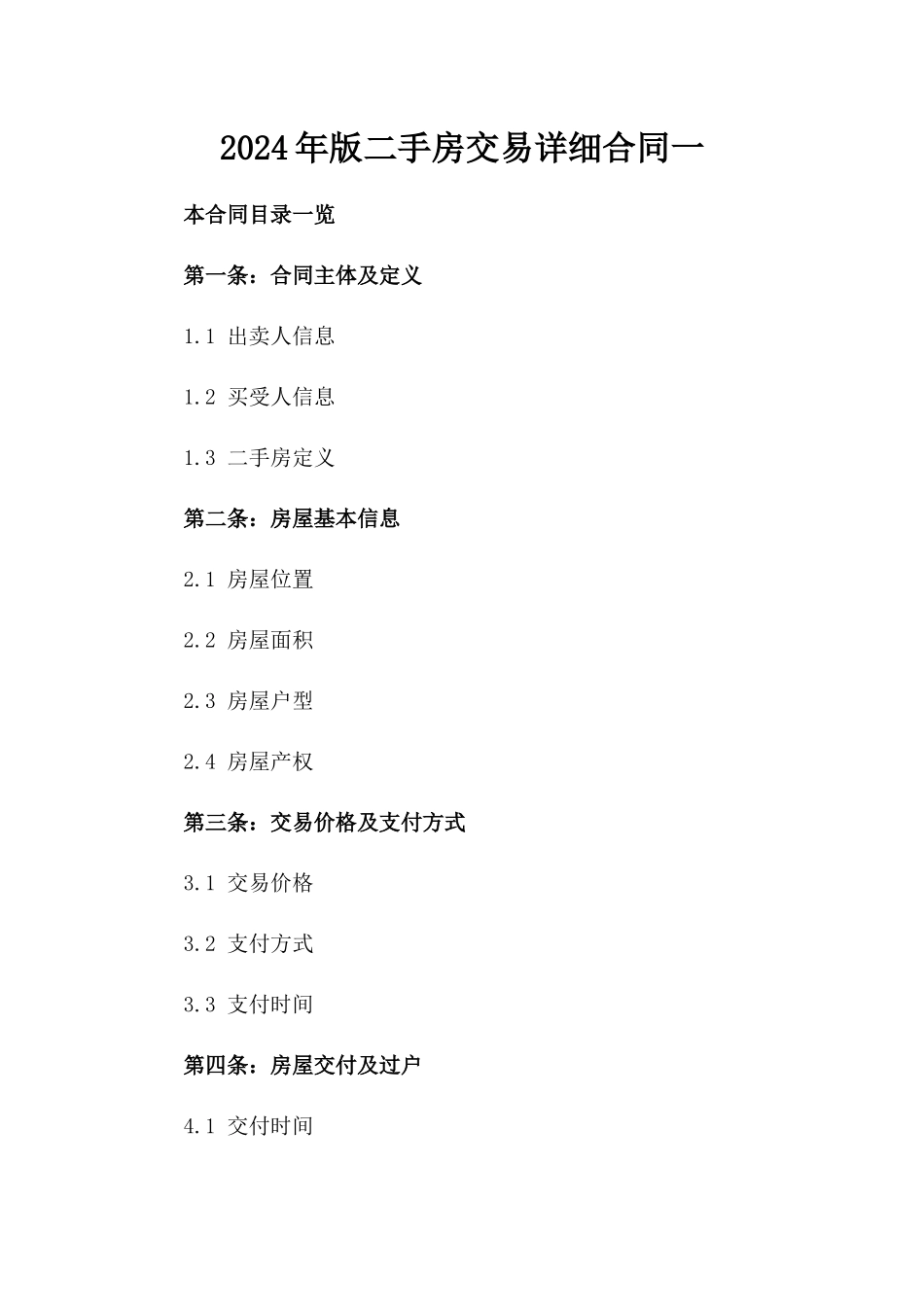 2024年版二手房交易详细合同一

本合同目录一览

第一条：合同主体及定义

1.1 出卖人信息

1.2 买受人信息

1.3 二手房定义

第二条：房屋基本信息

2.1 房屋位置

2.2 房屋面积

2.3 房屋户型

2.4 房屋产权

第三条：交易价格及支付方式

3.1 交易价格

3.2 支付方式

3.3 支付时间

第四条：房屋交付及过户

4.1 交付时间